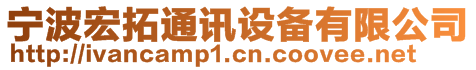 宁波宏拓通讯设备有限公司
http://ivancamp1.cn.coovee.net